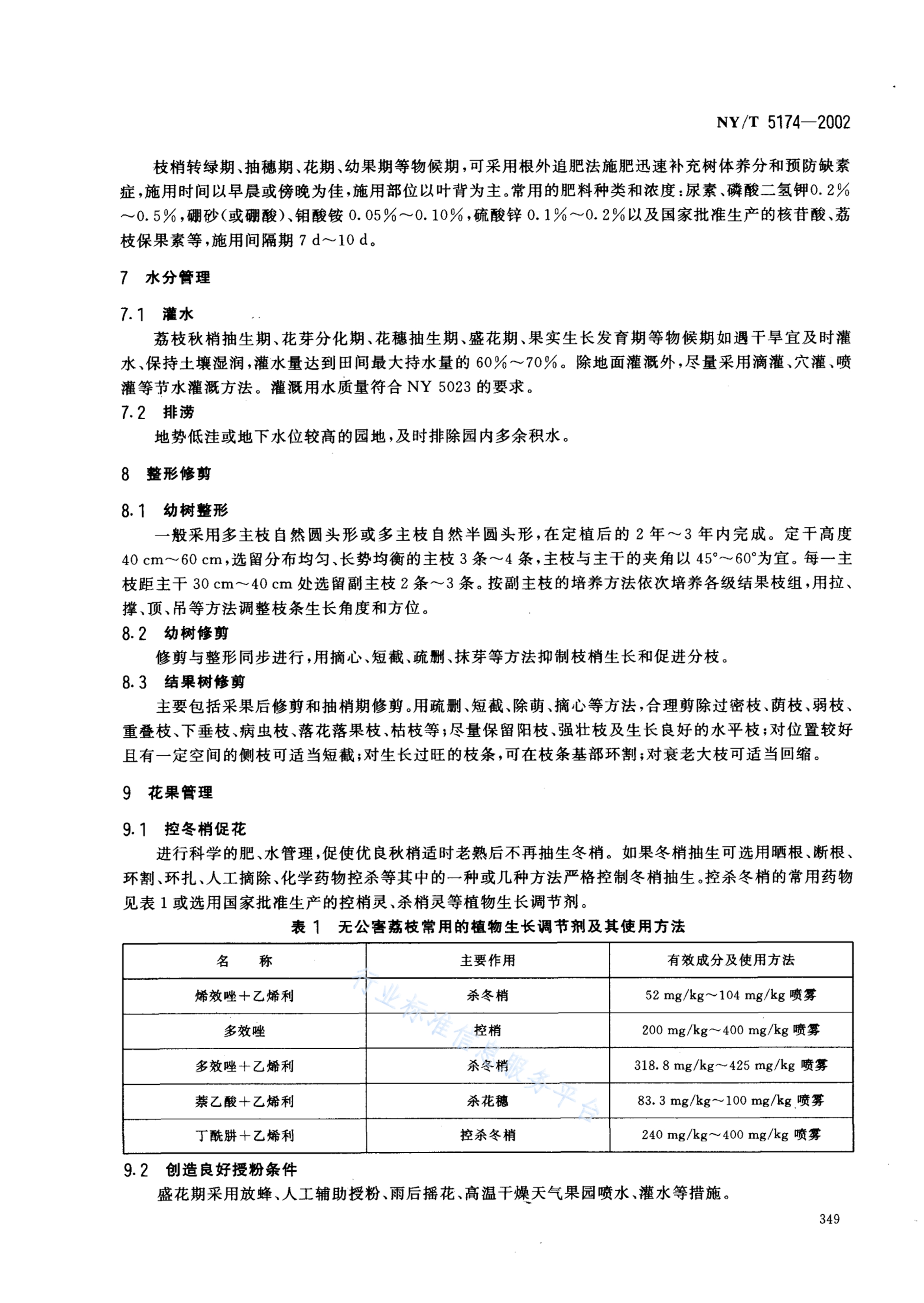 NY/T 5174—2002

枝梢转绿期、抽穗期、花期、幼果期等物候期，可采用根外追肥法施肥迅速补充树体养分和预防缺素症，施用时间以早晨或傍晚为佳，施用部位以叶背为主。常用的肥料种类和浓度：尿素、磷酸二氢钾0.2%～0.5%，硼砂（或硼酸）、钼酸铵 0.05%～0.10%，硫酸锌 0.1%～0.2%以及国家批准生产的核苷酸、荔枝保果素等，施用间隔期 7 d～10 d。

7 水分管理

7.1 灌水

荔枝秋梢抽生期、花芽分化期、花穗抽生期、盛花期、果实生长发育期等物候期如遇干旱宜及时灌水、保持土壤湿润，灌水量达到田间最大持水量的 60%～70%。除地面灌溉外，尽量采用滴灌、穴灌、喷灌等节水灌溉方法。灌溉用水质量符合 NY 5023 的要求。

7.2 排涝

地势低洼或地下水位较高的园地，及时排除园内多余积水。

8 整形修剪

8.1 幼树整形

一般采用多主枝自然圆头形或多主枝自然半圆头形，在定植后的 2 年～3 年内完成。定干高度 40 cm～60 cm，选留分布均匀、长势均衡的主枝 3 条～4 条，主枝与主干的夹角以 45°～60°为宜。每一主枝距主干 30 cm～40 cm 处选留副主枝 2 条～3 条。按副主枝的培养方法依次培养各级结果枝组，用拉、撑、顶、吊等方法调整枝条生长角度和方位。

8.2 幼树修剪

修剪与整形同步进行，用摘心、短截、疏删、抹芽等方法抑制枝梢生长和促进分枝。

8.3 结果树修剪

主要包括采果后修剪和抽梢期修剪。用疏删、短截、除萌、摘心等方法，合理剪除过密枝、荫枝、弱枝、重叠枝、下垂枝、病虫枝、落花落果枝、枯枝等；尽量保留阳枝、强壮枝及生长良好的水平枝；对位置较好且有一定空间的侧枝可适当短截；对生长过旺的枝条，可在枝条基部环割；对衰老大枝可适当回缩。

9 花果管理

9.1 控冬梢促花

进行科学的肥、水管理，促使优良秋梢适时老熟后不再抽生冬梢。如果冬梢抽生可选用晒根、断根、环割、环扎、人工摘除、化学药物控杀等其中的一种或几种方法严格控制冬梢抽生。控杀冬梢的常用药物见表 1 或选用国家批准生产的控梢灵、杀梢灵等植物生长调节剂。

表 1 无公害荔枝常用的植物生长调节剂及其使用方法

| 名 称 | 主要作用 | 有效成分及使用方法 |
|---|---|---|
| 烯效唑+乙烯利 | 杀冬梢 | 52 mg/kg～104 mg/kg 喷雾 |
| 多效唑 | 控梢 | 200 mg/kg～400 mg/kg 喷雾 |
| 多效唑+乙烯利 | 杀冬梢 | 318.8 mg/kg～425 mg/kg 喷雾 |
| 萘乙酸+乙烯利 | 杀花穗 | 83.3 mg/kg～100 mg/kg 喷雾 |
| 丁酰肼+乙烯利 | 控杀冬梢 | 240 mg/kg～400 mg/kg 喷雾 |

行业标准信息服务平台

9.2 创造良好授粉条件

盛花期采用放蜂、人工辅助授粉、雨后摇花、高温干燥天气果园喷水、灌水等措施。

349